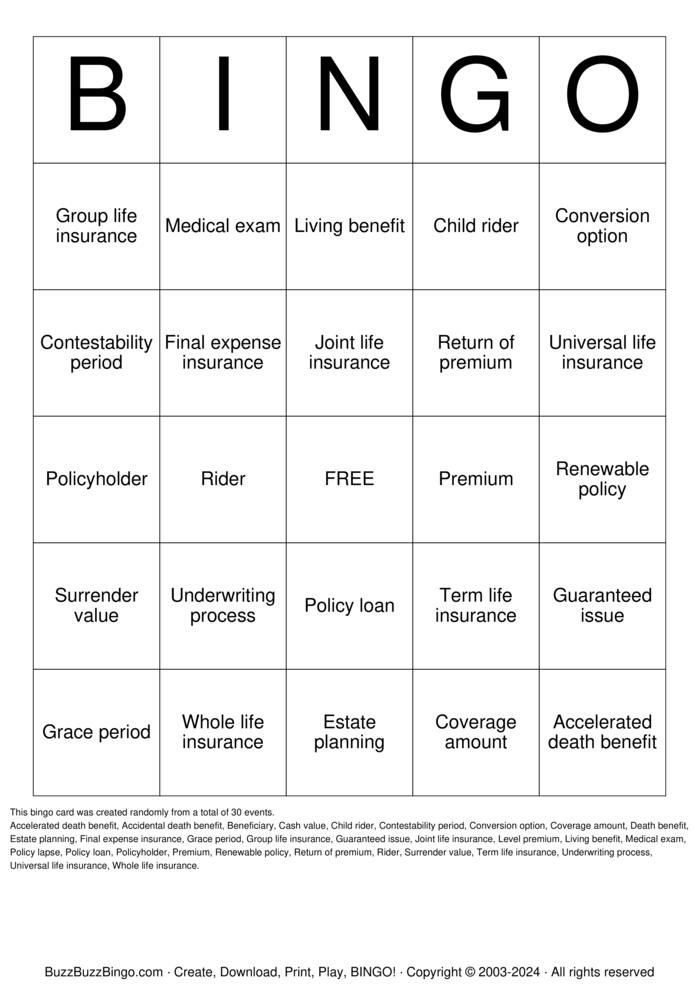 | B | I | N | G | O |
|---|---|---|---|---|
| Group life insurance | Medical exam | Living benefit | Child rider | Conversion option |
| Contestability period | Final expense insurance | Joint life insurance | Return of premium | Universal life insurance |
| Policyholder | Rider | FREE | Premium | Renewable policy |
| Surrender value | Underwriting process | Policy loan | Term life insurance | Guaranteed issue |
| Grace period | Whole life insurance | Estate planning | Coverage amount | Accelerated death benefit |

This bingo card was created randomly from a total of 30 events.
Accelerated death benefit, Accidental death benefit, Beneficiary, Cash value, Child rider, Contestability period, Conversion option, Coverage amount, Death benefit, Estate planning, Final expense insurance, Grace period, Group life insurance, Guaranteed issue, Joint life insurance, Level premium, Living benefit, Medical exam, Policy lapse, Policy loan, Policyholder, Premium, Renewable policy, Return of premium, Rider, Surrender value, Term life insurance, Underwriting process, Universal life insurance, Whole life insurance.

BuzzBuzzBingo.com · Create, Download, Print, Play, BINGO! · Copyright © 2003-2024 · All rights reserved